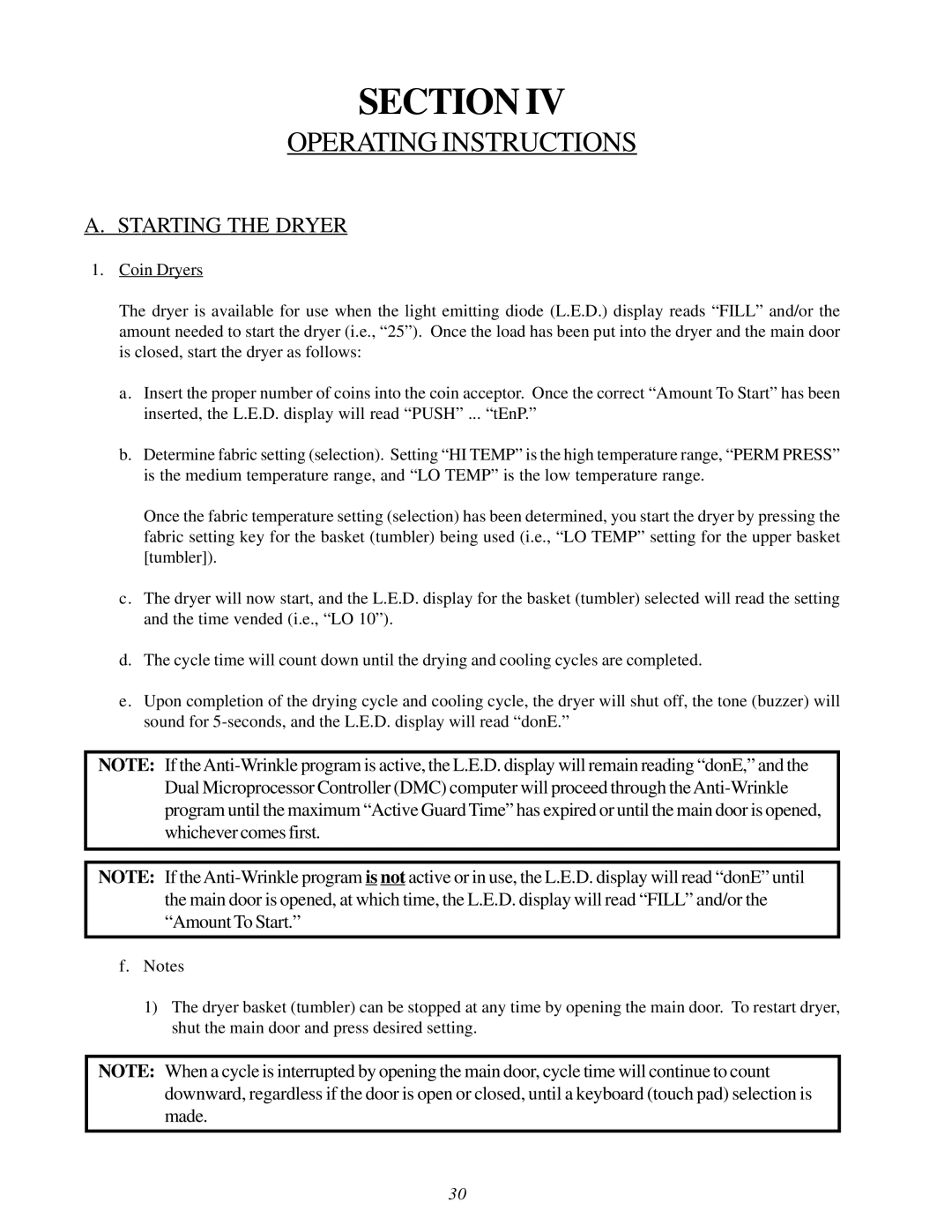 SECTION IV

OPERATING INSTRUCTIONS

A. STARTING THE DRYER

1. Coin Dryers

The dryer is available for use when the light emitting diode (L.E.D.) display reads “FILL” and/or the amount needed to start the dryer (i.e., “25”). Once the load has been put into the dryer and the main door is closed, start the dryer as follows:

a. Insert the proper number of coins into the coin acceptor. Once the correct “Amount To Start” has been inserted, the L.E.D. display will read “PUSH” ... “tEnP.”

b. Determine fabric setting (selection). Setting “HI TEMP” is the high temperature range, “PERM PRESS” is the medium temperature range, and “LO TEMP” is the low temperature range.

Once the fabric temperature setting (selection) has been determined, you start the dryer by pressing the fabric setting key for the basket (tumbler) being used (i.e., “LO TEMP” setting for the upper basket [tumbler]).

c. The dryer will now start, and the L.E.D. display for the basket (tumbler) selected will read the setting and the time vended (i.e., “LO 10”).

d. The cycle time will count down until the drying and cooling cycles are completed.

e. Upon completion of the drying cycle and cooling cycle, the dryer will shut off, the tone (buzzer) will sound for 5-seconds, and the L.E.D. display will read “donE.”

NOTE: If the Anti-Wrinkle program is active, the L.E.D. display will remain reading “donE,” and the Dual Microprocessor Controller (DMC) computer will proceed through the Anti-Wrinkle program until the maximum “Active Guard Time” has expired or until the main door is opened, whichever comes first.

NOTE: If the Anti-Wrinkle program is not active or in use, the L.E.D. display will read “donE” until the main door is opened, at which time, the L.E.D. display will read “FILL” and/or the “Amount To Start.”

f. Notes

1) The dryer basket (tumbler) can be stopped at any time by opening the main door. To restart dryer, shut the main door and press desired setting.

NOTE: When a cycle is interrupted by opening the main door, cycle time will continue to count downward, regardless if the door is open or closed, until a keyboard (touch pad) selection is made.

30